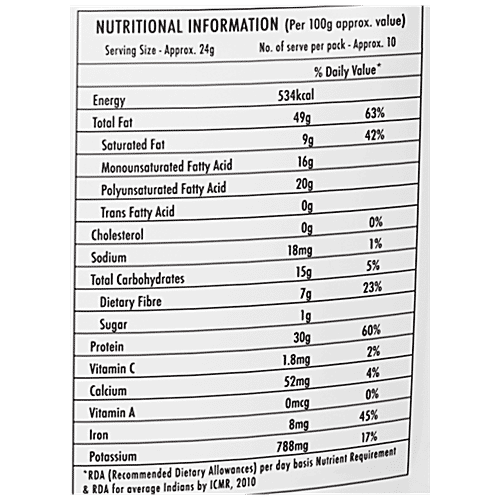 NUTRITIONAL INFORMATION (Per 100g approx. value)

Serving Size - Approx. 24g No. of serve per pack - Approx. 10

| | | % Daily Value* |
|---|---|---|
| Energy | 534kcal | |
| Total Fat | 49g | 63% |
| Saturated Fat | 9g | 42% |
| Monounsaturated Fatty Acid | 16g | |
| Polyunsaturated Fatty Acid | 20g | |
| Trans Fatty Acid | 0g | |
| Cholesterol | 0g | 0% |
| Sodium | 18mg | 1% |
| Total Carbohydrates | 15g | 5% |
| Dietary Fibre | 7g | 23% |
| Sugar | 1g | |
| Protein | 30g | 60% |
| Vitamin C | 1.8mg | 2% |
| Calcium | 52mg | 4% |
| Vitamin A | 0mcg | 0% |
| Iron | 8mg | 45% |
| Potassium | 788mg | 17% |

*RDA (Recommended Dietary Allowances) per day basis Nutrient Requirement & RDA for average Indians by ICMR, 2010